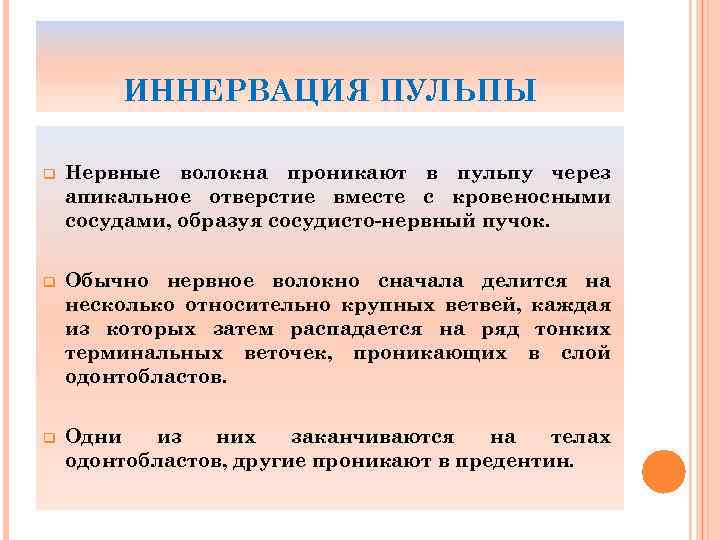 ИННЕРВАЦИЯ ПУЛЬПЫ

Нервные волокна проникают в пульпу через апикальное отверстие вместе с кровеносными сосудами, образуя сосудисто-нервный пучок.

Обычно нервное волокно сначала делится на несколько относительно крупных ветвей, каждая из которых затем распадается на ряд тонких терминальных веточек, проникающих в слой одонтобластов.

Одни из них заканчиваются на телах одонтобластов, другие проникают в предентин.